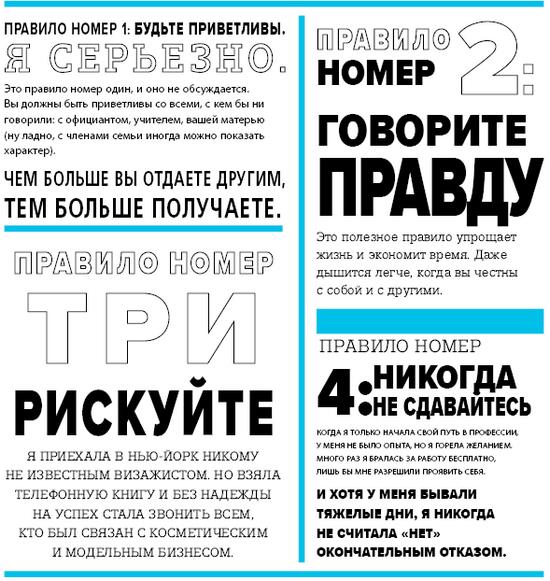 ПРАВИЛО НОМЕР 1: БУДЬТЕ ПРИВЕТЛИВЫ.
Я СЕРЬЕЗНО.

Это правило номер один, и оно не обсуждается. Вы должны быть приветливы со всеми, с кем бы ни говорили: с официантом, учителем, вашей матерью (ну ладно, с членами семьи иногда можно показать характер).

ЧЕМ БОЛЬШЕ ВЫ ОТДАЕТЕ ДРУГИМ, ТЕМ БОЛЬШЕ ПОЛУЧАЕТЕ.

ПРАВИЛО НОМЕР ТРИ
РИСКУЙТЕ

Я ПРИЕХАЛА В НЬЮ-ЙОРК НИКОМУ НЕ ИЗВЕСТНЫМ ВИЗАЖИСТОМ. НО ВЗЯЛА ТЕЛЕФОННУЮ КНИГУ И БЕЗ НАДЕЖДЫ НА УСПЕХ СТАЛА ЗВОНИТЬ ВСЕМ, КТО БЫЛ СВЯЗАН С КОСМЕТИЧЕСКИМ И МОДЕЛЬНЫМ БИЗНЕСОМ.

ПРАВИЛО НОМЕР 2:
ГОВОРИТЕ ПРАВДУ

Это полезное правило упрощает жизнь и экономит время. Даже дышится легче, когда вы честны с собой и с другими.

ПРАВИЛО НОМЕР
4: НИКОГДА НЕ СДАВАЙТЕСЬ

КОГДА Я ТОЛЬКО НАЧАЛА СВОЙ ПУТЬ В ПРОФЕССИИ, У МЕНЯ НЕ БЫЛО ОПЫТА, НО Я ГОРЕЛА ЖЕЛАНИЕМ. МНОГО РАЗ Я БРАЛАСЬ ЗА РАБОТУ БЕСПЛАТНО, ЛИШЬ БЫ МНЕ РАЗРЕШИЛИ ПРОЯВИТЬ СЕБЯ.

И ХОТЯ У МЕНЯ БЫВАЛИ ТЯЖЕЛЫЕ ДНИ, Я НИКОГДА НЕ СЧИТАЛА «НЕТ» ОКОНЧАТЕЛЬНЫМ ОТКАЗОМ.